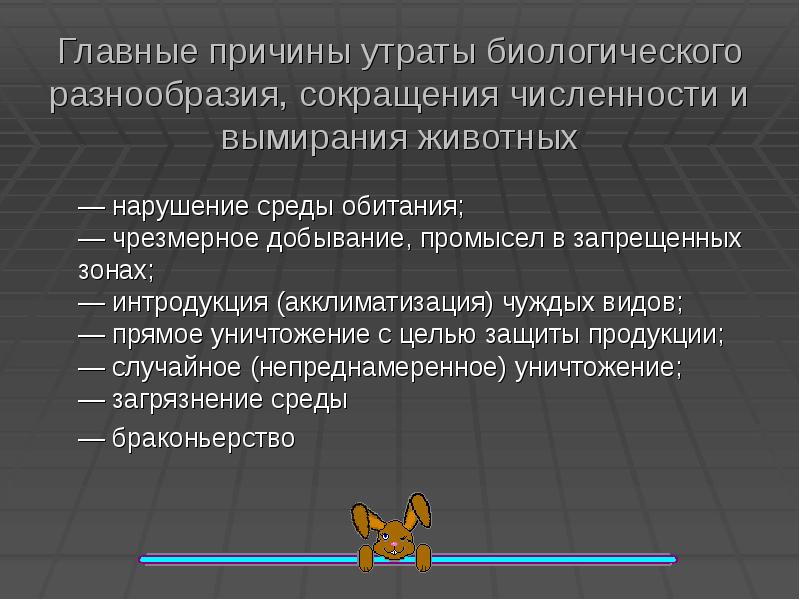 Главные причины утраты биологического разнообразия, сокращения численности и вымирания животных

— нарушение среды обитания;
— чрезмерное добывание, промысел в запрещенных зонах;
— интродукция (акклиматизация) чуждых видов;
— прямое уничтожение с целью защиты продукции;
— случайное (непреднамеренное) уничтожение;
— загрязнение среды

— браконьерство